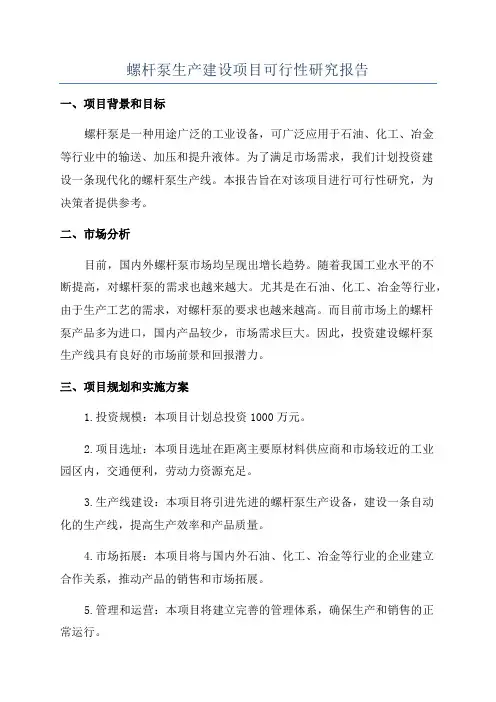 螺杆泵生产建设项目可行性研究报告

一、项目背景和目标

螺杆泵是一种用途广泛的工业设备，可广泛应用于石油、化工、冶金等行业中的输送、加压和提升液体。为了满足市场需求，我们计划投资建设一条现代化的螺杆泵生产线。本报告旨在对该项目进行可行性研究，为决策者提供参考。

二、市场分析

目前，国内外螺杆泵市场均呈现出增长趋势。随着我国工业水平的不断提高，对螺杆泵的需求也越来越大。尤其是在石油、化工、冶金等行业，由于生产工艺的需求，对螺杆泵的要求也越来越高。而目前市场上的螺杆泵产品多为进口，国内产品较少，市场需求巨大。因此，投资建设螺杆泵生产线具有良好的市场前景和回报潜力。

三、项目规划和实施方案

1.投资规模：本项目计划总投资 1000 万元。

2.项目选址：本项目选址在距离主要原材料供应商和市场较近的工业园区内，交通便利，劳动力资源充足。

3.生产线建设：本项目将引进先进的螺杆泵生产设备，建设一条自动化的生产线，提高生产效率和产品质量。

4.市场拓展：本项目将与国内外石油、化工、冶金等行业的企业建立合作关系，推动产品的销售和市场拓展。

5.管理和运营：本项目将建立完善的管理体系，确保生产和销售的正常运行。